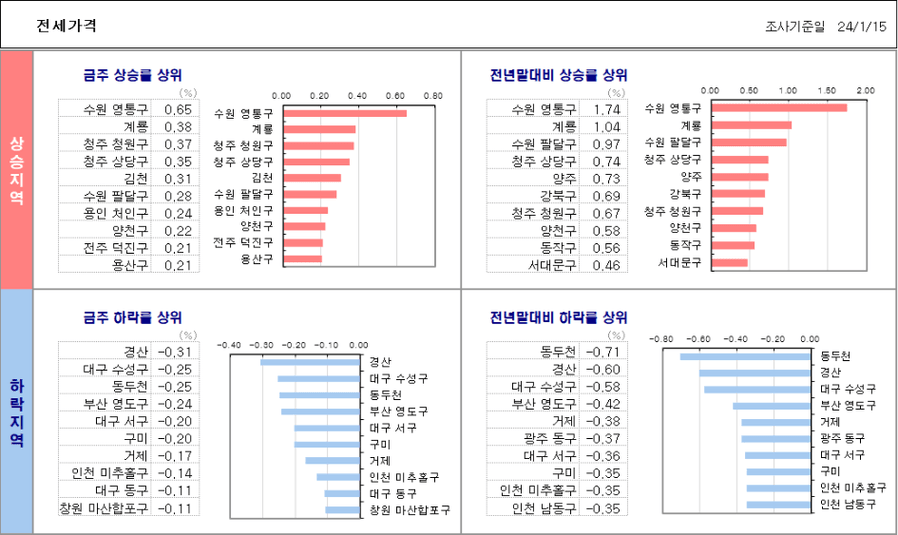 전세가격

조사기준일 24/1/15

상승지역

금주 상승률 상위

(%)

| 수원 영통구 | 0.65 |
|---|---|
| 계룡 | 0.38 |
| 청주 청원구 | 0.37 |
| 청주 상당구 | 0.35 |
| 김천 | 0.31 |
| 수원 팔달구 | 0.28 |
| 용인 처인구 | 0.24 |
| 양천구 | 0.22 |
| 전주 덕진구 | 0.21 |
| 용산구 | 0.21 |

0.00 0.20 0.40 0.60 0.80

수원 영통구
계룡
청주 청원구
청주 상당구
김천
수원 팔달구
용인 처인구
양천구
전주 덕진구
용산구

전년말대비 상승률 상위

(%)

| 수원 영통구 | 1.74 |
|---|---|
| 계룡 | 1.04 |
| 수원 팔달구 | 0.97 |
| 청주 상당구 | 0.74 |
| 양주 | 0.73 |
| 강북구 | 0.69 |
| 청주 청원구 | 0.67 |
| 양천구 | 0.58 |
| 동작구 | 0.56 |
| 서대문구 | 0.46 |

0.00 0.50 1.00 1.50 2.00

수원 영통구
계룡
수원 팔달구
청주 상당구
양주
강북구
청주 청원구
양천구
동작구
서대문구

하락지역

금주 하락률 상위

(%)

| 경산 | -0.31 |
|---|---|
| 대구 수성구 | -0.25 |
| 동두천 | -0.25 |
| 부산 영도구 | -0.24 |
| 대구 서구 | -0.20 |
| 구미 | -0.20 |
| 거제 | -0.17 |
| 인천 미추홀구 | -0.14 |
| 대구 동구 | -0.11 |
| 창원 마산합포구 | -0.11 |

-0.40 -0.30 -0.20 -0.10 0.00

경산
대구 수성구
동두천
부산 영도구
대구 서구
구미
거제
인천 미추홀구
대구 동구
창원 마산합포구

전년말대비 하락률 상위

(%)

| 동두천 | -0.71 |
|---|---|
| 경산 | -0.60 |
| 대구 수성구 | -0.58 |
| 부산 영도구 | -0.42 |
| 거제 | -0.38 |
| 광주 동구 | -0.37 |
| 대구 서구 | -0.36 |
| 구미 | -0.35 |
| 인천 미추홀구 | -0.35 |
| 인천 남동구 | -0.35 |

-0.80 -0.60 -0.40 -0.20 0.00

동두천
경산
대구 수성구
부산 영도구
거제
광주 동구
대구 서구
구미
인천 미추홀구
인천 남동구